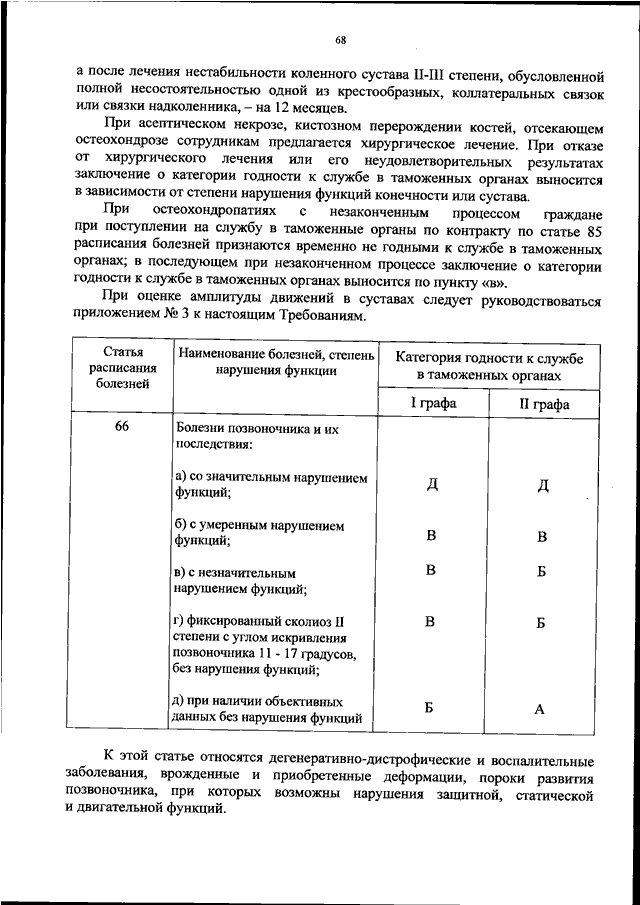 68

а после лечения нестабильности коленного сустава II-III степени, обусловленной полной несостоятельностью одной из крестообразных, коллатеральных связок или связки надколенника, – на 12 месяцев.

При асептическом некрозе, кистозном перерождении костей, отсекающем остеохондрозе сотрудникам предлагается хирургическое лечение. При отказе от хирургического лечения или его неудовлетворительных результатах заключение о категории годности к службе в таможенных органах выносится в зависимости от степени нарушения функций конечности или сустава.

При остеохондропатиях с незаконченным процессом граждане при поступлении на службу в таможенные органы по контракту по статье 85 расписания болезней признаются временно не годными к службе в таможенных органах; в последующем при незаконченном процессе заключение о категории годности к службе в таможенных органах выносится по пункту «в».

При оценке амплитуды движений в суставах следует руководствоваться приложением № 3 к настоящим Требованиям.

| Статья расписания болезней | Наименование болезней, степень нарушения функции | Категория годности к службе в таможенных органах | |
|---|---|---|---|
| | | I графа | II графа |
| 66 | Болезни позвоночника и их последствия: | | |
| | а) со значительным нарушением функций; | Д | Д |
| | б) с умеренным нарушением функций; | В | В |
| | в) с незначительным нарушением функций; | В | Б |
| | г) фиксированный сколиоз II степени с углом искривления позвоночника 11 - 17 градусов, без нарушения функций; | В | Б |
| | д) при наличии объективных данных без нарушения функций | Б | А |

К этой статье относятся дегенеративно-дистрофические и воспалительные заболевания, врожденные и приобретенные деформации, пороки развития позвоночника, при которых возможны нарушения защитной, статической и двигательной функций.